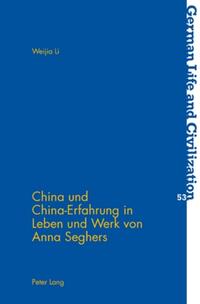 Weijia Li

China und China-Erfahrung in Leben und Werk von Anna Seghers

Peter Lang

German Life and Civilization

53